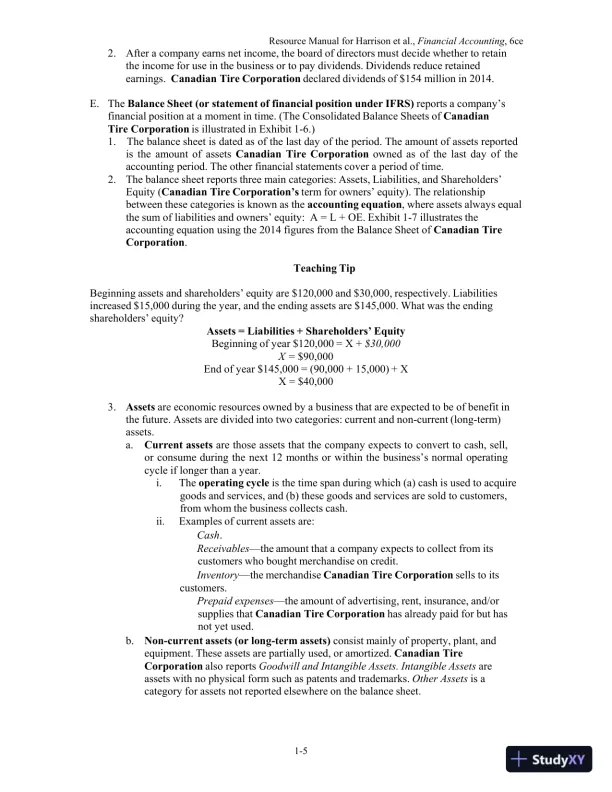 Resource Manual for Harrison et al., Financial Accounting, 6ce

2. After a company earns net income, the board of directors must decide whether to retain the income for use in the business or to pay dividends. Dividends reduce retained earnings. Canadian Tire Corporation declared dividends of $154 million in 2014.

E. The Balance Sheet (or statement of financial position under IFRS) reports a company's financial position at a moment in time. (The Consolidated Balance Sheets of Canadian Tire Corporation is illustrated in Exhibit 1-6.)

1. The balance sheet is dated as of the last day of the period. The amount of assets reported is the amount of assets Canadian Tire Corporation owned as of the last day of the accounting period. The other financial statements cover a period of time.

2. The balance sheet reports three main categories: Assets, Liabilities, and Shareholders' Equity (Canadian Tire Corporation's term for owners' equity). The relationship between these categories is known as the accounting equation, where assets always equal the sum of liabilities and owners' equity: A = L + OE. Exhibit 1-7 illustrates the accounting equation using the 2014 figures from the Balance Sheet of Canadian Tire Corporation.

Teaching Tip

Beginning assets and shareholders' equity are $120,000 and $30,000, respectively. Liabilities increased $15,000 during the year, and the ending assets are $145,000. What was the ending shareholders' equity?

Assets = Liabilities + Shareholders' Equity
Beginning of year $120,000 = X + $30,000
X = $90,000
End of year $145,000 = (90,000 + 15,000) + X
X = $40,000

3. Assets are economic resources owned by a business that are expected to be of benefit in the future. Assets are divided into two categories: current and non-current (long-term) assets.

a. Current assets are those assets that the company expects to convert to cash, sell, or consume during the next 12 months or within the business's normal operating cycle if longer than a year.

i. The operating cycle is the time span during which (a) cash is used to acquire goods and services, and (b) these goods and services are sold to customers, from whom the business collects cash.

ii. Examples of current assets are:
Cash.
Receivables—the amount that a company expects to collect from its customers who bought merchandise on credit.
Inventory—the merchandise Canadian Tire Corporation sells to its customers.
Prepaid expenses—the amount of advertising, rent, insurance, and/or supplies that Canadian Tire Corporation has already paid for but has not yet used.

b. Non-current assets (or long-term assets) consist mainly of property, plant, and equipment. These assets are partially used, or amortized. Canadian Tire Corporation also reports Goodwill and Intangible Assets. Intangible Assets are assets with no physical form such as patents and trademarks. Other Assets is a category for assets not reported elsewhere on the balance sheet.

1-5

StudyXY